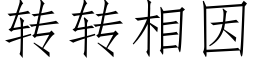 转转相因